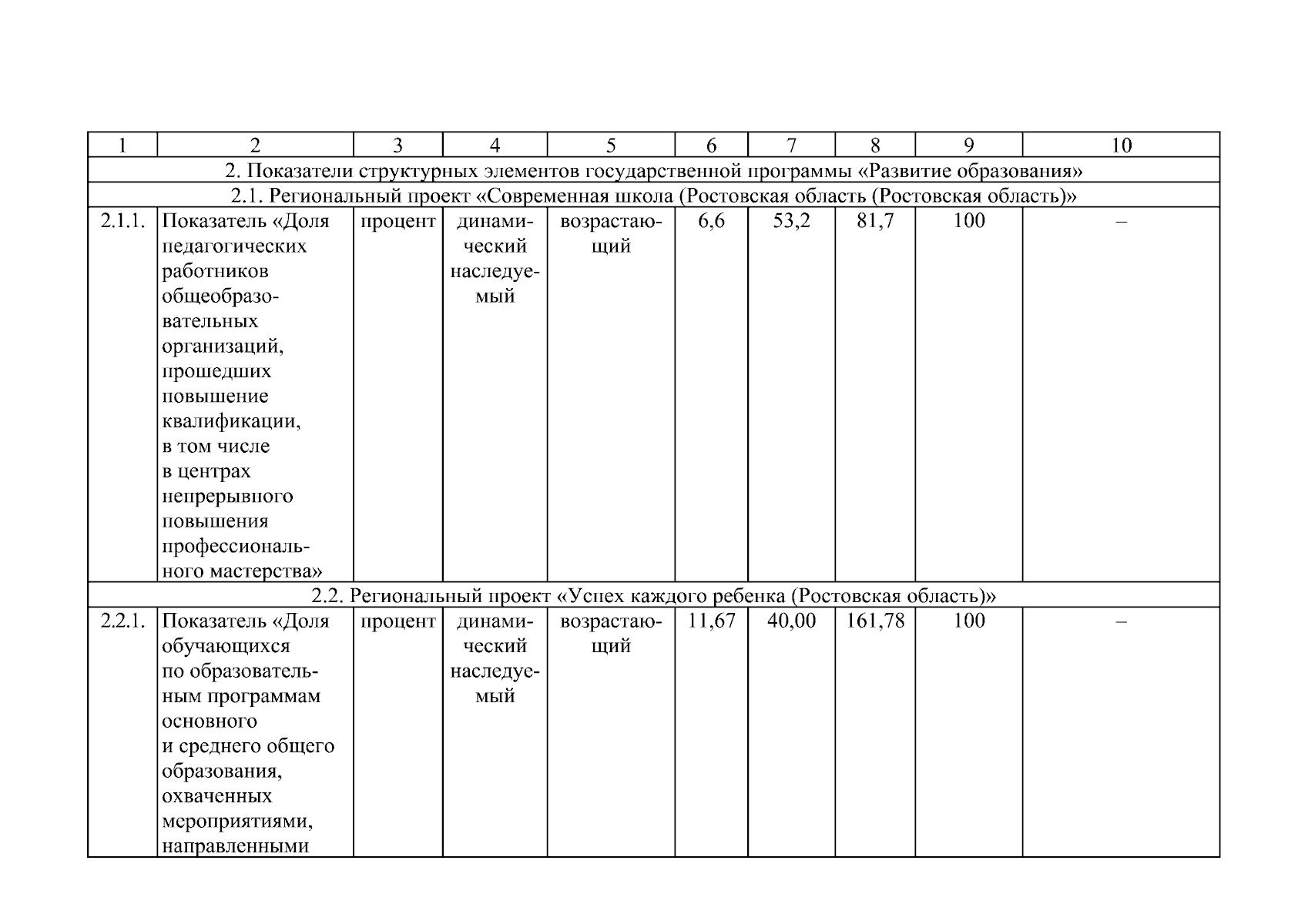 | 1 | 2 | 3 | 4 | 5 | 6 | 7 | 8 | 9 | 10 |
|---|---|---|---|---|---|---|---|---|---|
| 2. Показатели структурных элементов государственной программы «Развитие образования» | | | | | | | | | |
| 2.1. Региональный проект «Современная школа (Ростовская область (Ростовская область)» | | | | | | | | | |
| 2.1.1. | Показатель «Доля педагогических работников общеобразовательных организаций, прошедших повышение квалификации, в том числе в центрах непрерывного повышения профессионального мастерства» | процент | динамический наследуемый | возрастающий | 6,6 | 53,2 | 81,7 | 100 | – |
| 2.2. Региональный проект «Успех каждого ребенка (Ростовская область)» | | | | | | | | | |
| 2.2.1. | Показатель «Доля обучающихся по образовательным программам основного и среднего общего образования, охваченных мероприятиями, направленными | процент | динамический наследуемый | возрастающий | 11,67 | 40,00 | 161,78 | 100 | – |